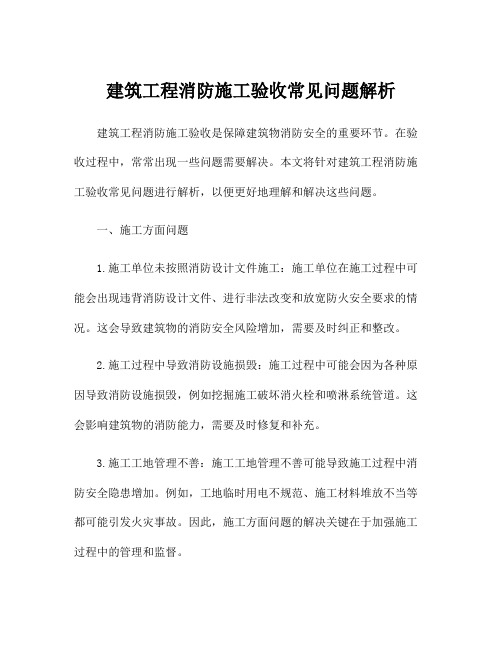 建筑工程消防施工验收常见问题解析

建筑工程消防施工验收是保障建筑物消防安全的重要环节。在验收过程中，常常出现一些问题需要解决。本文将针对建筑工程消防施工验收常见问题进行解析，以便更好地理解和解决这些问题。

一、施工方面问题

1.施工单位未按照消防设计文件施工：施工单位在施工过程中可能会出现违背消防设计文件、进行非法改变和放宽防火安全要求的情况。这会导致建筑物的消防安全风险增加，需要及时纠正和整改。

2.施工过程中导致消防设施损毁：施工过程中可能会因为各种原因导致消防设施损毁，例如挖掘施工破坏消火栓和喷淋系统管道。这会影响建筑物的消防能力，需要及时修复和补充。

3.施工工地管理不善：施工工地管理不善可能导致施工过程中消防安全隐患增加。例如，工地临时用电不规范、施工材料堆放不当等都可能引发火灾事故。因此，施工方面问题的解决关键在于加强施工过程中的管理和监督。